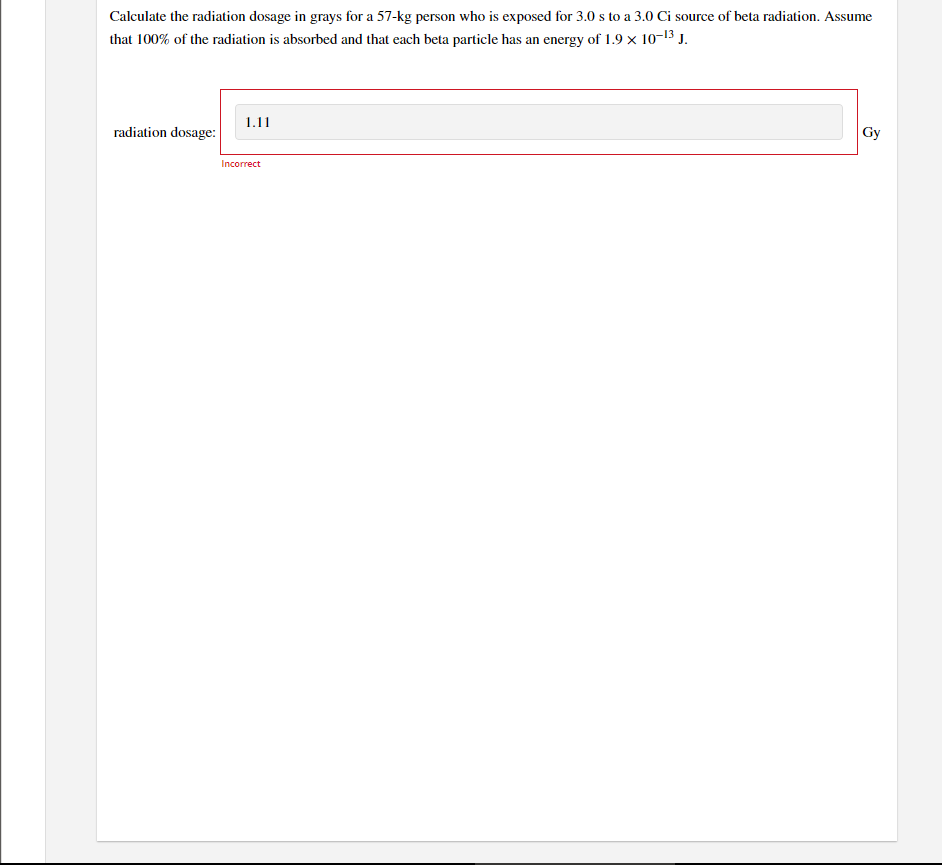 Calculate the radiation dosage in grays for a 57-kg person who is exposed for 3.0 s to a 3.0 Ci source of beta radiation. Assume that 100% of the radiation is absorbed and that each beta particle has an energy of $1.9 \times 10^{-13}$ J.

radiation dosage: 1.11 Gy

Incorrect